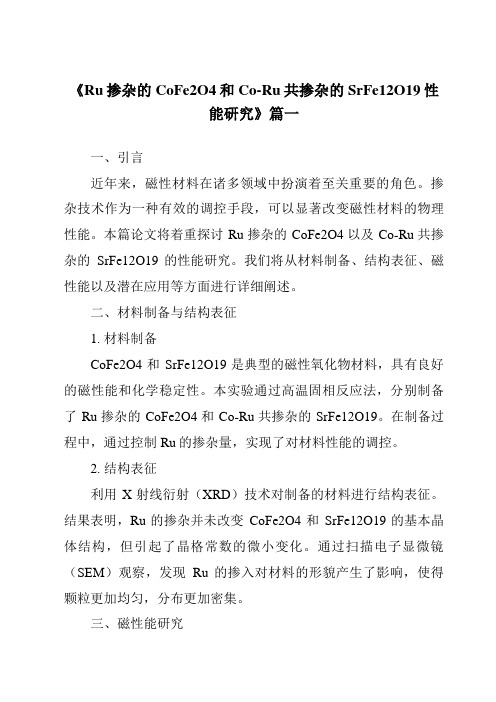 《Ru 掺杂的 CoFe2O4 和 Co-Ru 共掺杂的 SrFe12O19 性能研究》篇一

一、引言

近年来，磁性材料在诸多领域中扮演着至关重要的角色。掺杂技术作为一种有效的调控手段，可以显著改变磁性材料的物理性能。本篇论文将着重探讨 Ru 掺杂的 CoFe2O4 以及 Co-Ru 共掺杂的 SrFe12O19 的性能研究。我们将从材料制备、结构表征、磁性能以及潜在应用等方面进行详细阐述。

二、材料制备与结构表征

1. 材料制备

CoFe2O4 和 SrFe12O19 是典型的磁性氧化物材料，具有良好的磁性能和化学稳定性。本实验通过高温固相反应法，分别制备了 Ru 掺杂的 CoFe2O4 和 Co-Ru 共掺杂的 SrFe12O19。在制备过程中，通过控制 Ru 的掺杂量，实现了对材料性能的调控。

2. 结构表征

利用 X 射线衍射（XRD）技术对制备的材料进行结构表征。结果表明，Ru 的掺杂并未改变 CoFe2O4 和 SrFe12O19 的基本晶体结构，但引起了晶格常数的微小变化。通过扫描电子显微镜（SEM）观察，发现 Ru 的掺入对材料的形貌产生了影响，使得颗粒更加均匀，分布更加密集。

三、磁性能研究